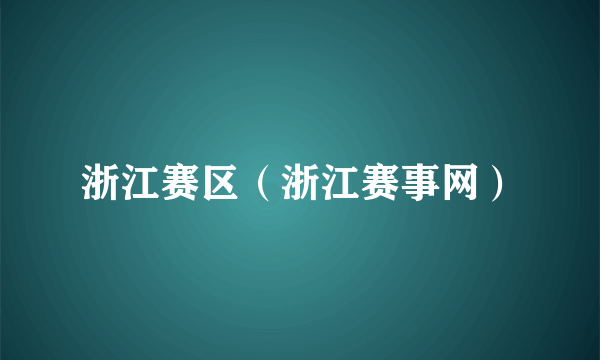 浙江赛区（浙江赛事网）